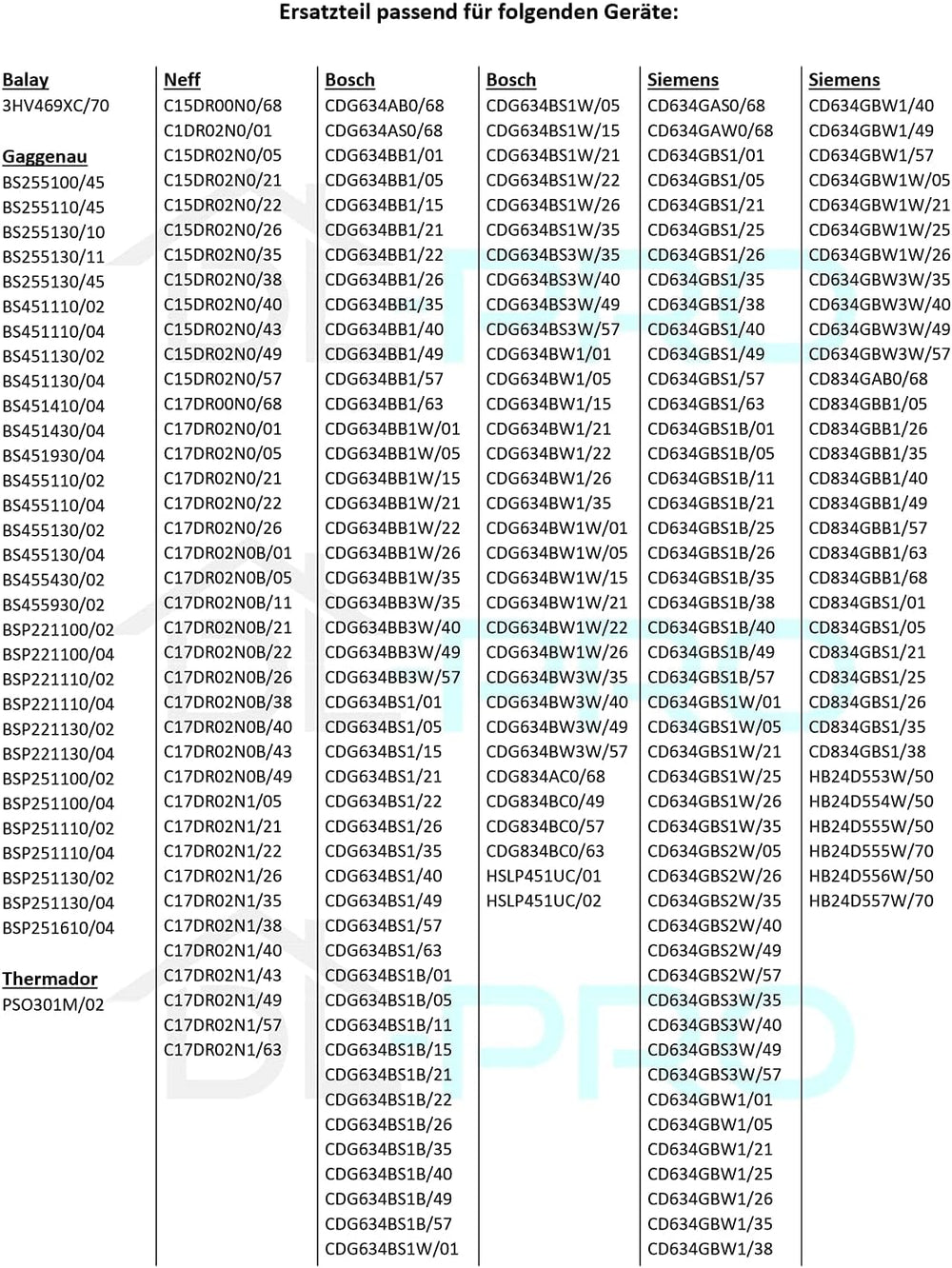 Ersatzteil passend für folgenden Geräte:

Balay
3HV469XC/70

Gaggenau
BS255100/45
BS255110/45
BS255130/10
BS255130/11
BS255130/45
BS451110/02
BS451110/04
BS451130/02
BS451130/04
BS451410/04
BS451430/04
BS451930/04
BS455110/02
BS455110/04
BS455130/02
BS455130/04
BS455430/02
BS455930/02
BSP221100/02
BSP221100/04
BSP221110/02
BSP221110/04
BSP221130/02
BSP221130/04
BSP251100/02
BSP251100/04
BSP251110/02
BSP251110/04
BSP251130/02
BSP251130/04
BSP251610/04

Thermador
PSO301M/02

Neff
C15DR00N0/68
C1DR02N0/01
C15DR02N0/05
C15DR02N0/21
C15DR02N0/22
C15DR02N0/26
C15DR02N0/35
C15DR02N0/38
C15DR02N0/40
C15DR02N0/43
C15DR02N0/49
C15DR02N0/57
C17DR00N0/68
C17DR02N0/01
C17DR02N0/05
C17DR02N0/21
C17DR02N0/22
C17DR02N0/26
C17DR02N0B/01
C17DR02N0B/05
C17DR02N0B/11
C17DR02N0B/21
C17DR02N0B/22
C17DR02N0B/26
C17DR02N0B/38
C17DR02N0B/40
C17DR02N0B/43
C17DR02N0B/49
C17DR02N1/05
C17DR02N1/21
C17DR02N1/22
C17DR02N1/26
C17DR02N1/35
C17DR02N1/38
C17DR02N1/40
C17DR02N1/43
C17DR02N1/49
C17DR02N1/57
C17DR02N1/63

Bosch
CDG634AB0/68
CDG634AS0/68
CDG634BB1/01
CDG634BB1/05
CDG634BB1/15
CDG634BB1/21
CDG634BB1/22
CDG634BB1/26
CDG634BB1/35
CDG634BB1/40
CDG634BB1/49
CDG634BB1/57
CDG634BB1/63
CDG634BB1W/01
CDG634BB1W/05
CDG634BB1W/15
CDG634BB1W/21
CDG634BB1W/22
CDG634BB1W/26
CDG634BB1W/35
CDG634BB3W/35
CDG634BB3W/40
CDG634BB3W/49
CDG634BB3W/57
CDG634BS1/01
CDG634BS1/05
CDG634BS1/15
CDG634BS1/21
CDG634BS1/22
CDG634BS1/26
CDG634BS1/35
CDG634BS1/40
CDG634BS1/49
CDG634BS1/57
CDG634BS1/63
CDG634BS1B/01
CDG634BS1B/05
CDG634BS1B/11
CDG634BS1B/15
CDG634BS1B/21
CDG634BS1B/22
CDG634BS1B/26
CDG634BS1B/35
CDG634BS1B/40
CDG634BS1B/49
CDG634BS1B/57
CDG634BS1W/01

Bosch
CDG634BS1W/05
CDG634BS1W/15
CDG634BS1W/21
CDG634BS1W/22
CDG634BS1W/26
CDG634BS1W/35
CDG634BS3W/35
CDG634BS3W/40
CDG634BS3W/49
CDG634BS3W/57
CDG634BW1/01
CDG634BW1/05
CDG634BW1/15
CDG634BW1/21
CDG634BW1/22
CDG634BW1/26
CDG634BW1/35
CDG634BW1W/01
CDG634BW1W/05
CDG634BW1W/15
CDG634BW1W/21
CDG634BW1W/22
CDG634BW1W/26
CDG634BW3W/35
CDG634BW3W/40
CDG634BW3W/49
CDG634BW3W/57
CDG834AC0/68
CDG834BC0/49
CDG834BC0/57
CDG834BC0/63
HSLP451UC/01
HSLP451UC/02

Siemens
CD634GAS0/68
CD634GAW0/68
CD634GBS1/01
CD634GBS1/05
CD634GBS1/21
CD634GBS1/25
CD634GBS1/26
CD634GBS1/35
CD634GBS1/38
CD634GBS1/40
CD634GBS1/49
CD634GBS1/57
CD634GBS1/63
CD634GBS1B/01
CD634GBS1B/05
CD634GBS1B/11
CD634GBS1B/21
CD634GBS1B/25
CD634GBS1B/26
CD634GBS1B/35
CD634GBS1B/38
CD634GBS1B/40
CD634GBS1B/49
CD634GBS1B/57
CD634GBS1W/01
CD634GBS1W/05
CD634GBS1W/21
CD634GBS1W/25
CD634GBS1W/26
CD634GBS1W/35
CD634GBS2W/05
CD634GBS2W/26
CD634GBS2W/35
CD634GBS2W/40
CD634GBS2W/49
CD634GBS2W/57
CD634GBS3W/35
CD634GBS3W/40
CD634GBS3W/49
CD634GBS3W/57
CD634GBW1/01
CD634GBW1/05
CD634GBW1/21
CD634GBW1/25
CD634GBW1/26
CD634GBW1/35
CD634GBW1/38

Siemens
CD634GBW1/40
CD634GBW1/49
CD634GBW1/57
CD634GBW1W/05
CD634GBW1W/21
CD634GBW1W/25
CD634GBW1W/26
CD634GBW3W/35
CD634GBW3W/40
CD634GBW3W/49
CD634GBW3W/57
CD834GAB0/68
CD834GBB1/05
CD834GBB1/26
CD834GBB1/35
CD834GBB1/40
CD834GBB1/49
CD834GBB1/57
CD834GBB1/63
CD834GBB1/68
CD834GBS1/01
CD834GBS1/05
CD834GBS1/21
CD834GBS1/25
CD834GBS1/26
CD834GBS1/35
CD834GBS1/38
HB24D553W/50
HB24D554W/50
HB24D555W/50
HB24D555W/70
HB24D556W/50
HB24D557W/70